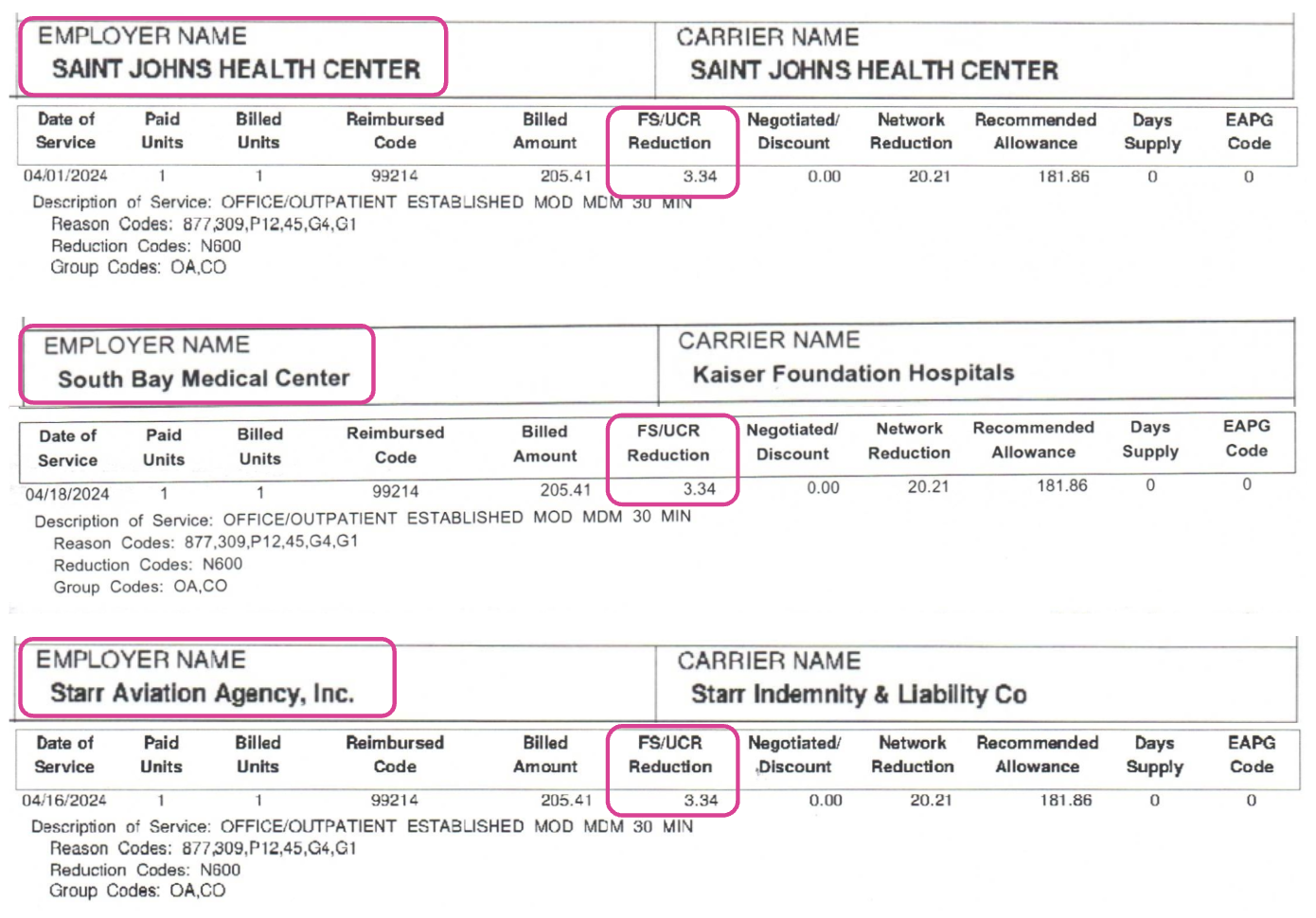 EMPLOYER NAME
SAINT JOHNS HEALTH CENTER

CARRIER NAME
SAINT JOHNS HEALTH CENTER

| Date of Service | Paid Units | Billed Units | Reimbursed Code | Billed Amount | FS/UCR Reduction | Negotiated/ Discount | Network Reduction | Recommended Allowance | Days Supply | EAPG Code |
|---|---|---|---|---|---|---|---|---|---|---|
| 04/01/2024 | 1 | 1 | 99214 | 205.41 | 3.34 | 0.00 | 20.21 | 181.86 | 0 | 0 |

Description of Service: OFFICE/OUTPATIENT ESTABLISHED MOD MDM 30 MIN
Reason Codes: 877,309,P12,45,G4,G1
Reduction Codes: N600
Group Codes: OA,CO

EMPLOYER NAME
South Bay Medical Center

CARRIER NAME
Kaiser Foundation Hospitals

| Date of Service | Paid Units | Billed Units | Reimbursed Code | Billed Amount | FS/UCR Reduction | Negotiated/ Discount | Network Reduction | Recommended Allowance | Days Supply | EAPG Code |
|---|---|---|---|---|---|---|---|---|---|---|
| 04/18/2024 | 1 | 1 | 99214 | 205.41 | 3.34 | 0.00 | 20.21 | 181.86 | 0 | 0 |

Description of Service: OFFICE/OUTPATIENT ESTABLISHED MOD MDM 30 MIN
Reason Codes: 877,309,P12,45,G4,G1
Reduction Codes: N600
Group Codes: OA,CO

EMPLOYER NAME
Starr Aviation Agency, Inc.

CARRIER NAME
Starr Indemnity & Liability Co

| Date of Service | Paid Units | Billed Units | Reimbursed Code | Billed Amount | FS/UCR Reduction | Negotiated/ Discount | Network Reduction | Recommended Allowance | Days Supply | EAPG Code |
|---|---|---|---|---|---|---|---|---|---|---|
| 04/16/2024 | 1 | 1 | 99214 | 205.41 | 3.34 | 0.00 | 20.21 | 181.86 | 0 | 0 |

Description of Service: OFFICE/OUTPATIENT ESTABLISHED MOD MDM 30 MIN
Reason Codes: 877,309,P12,45,G4,G1
Reduction Codes: N600
Group Codes: OA,CO